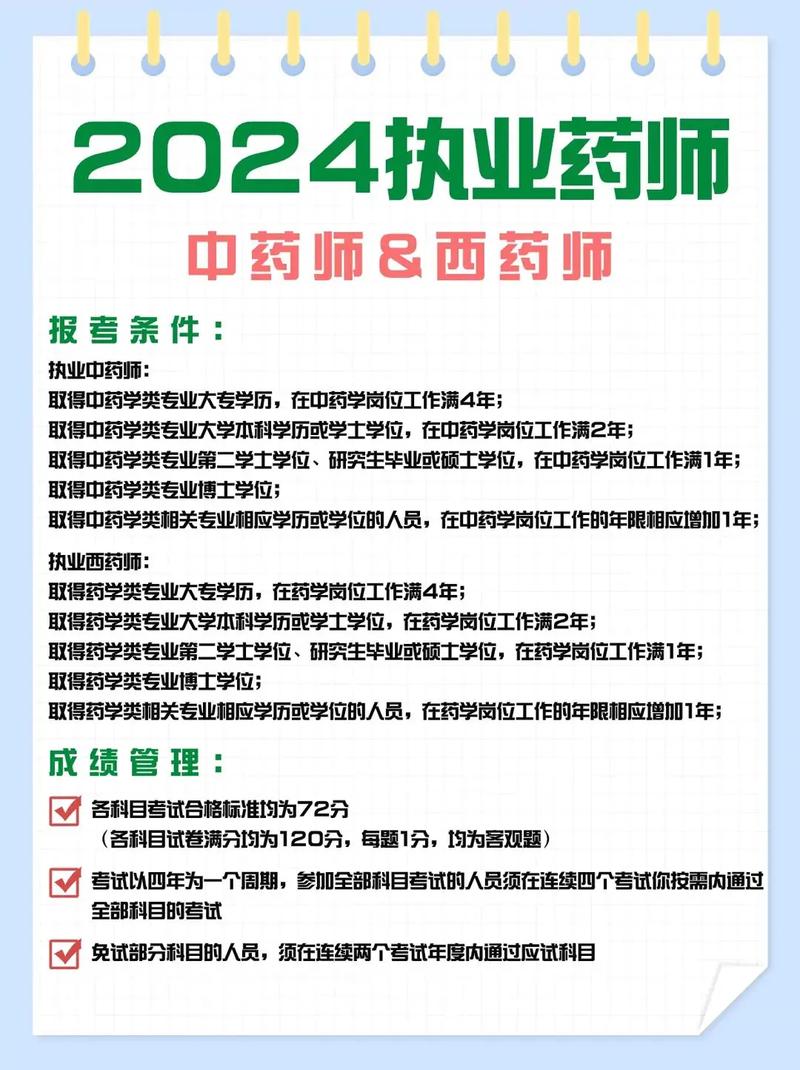 2024执业药师

中药师&西药师

报考条件：

执业中药师：
取得中药学类专业大专学历，在中药学岗位工作满4年；
取得中药学类专业大学本科学历或学士学位，在中药学岗位工作满2年；
取得中药学类专业第二学士学位、研究生毕业或硕士学位，在中药学岗位工作满1年；
取得中药学类专业博士学位；
取得中药学类相关专业相应学历或学位的人员，在中药学岗位工作的年限相应增加1年；

执业西药师：
取得药学类专业大专学历，在药学岗位工作满4年；
取得药学类专业大学本科学历或学士学位，在药学岗位工作满2年；
取得药学类专业第二学士学位、研究生毕业或硕士学位，在药学岗位工作满1年；
取得药学类专业博士学位；
取得药学类相关专业相应学历或学位的人员，在药学岗位工作的年限相应增加1年；

成绩管理：

各科目考试合格标准均为72分
（各科目试卷满分均为120分，每题1分，均为客观题）

考试以四年为一个周期，参加全部科目考试的人员须在连续四个考试你按需内通过全部科目的考试

免试部分科目的人员，须在连续两个考试年度内通过应试科目